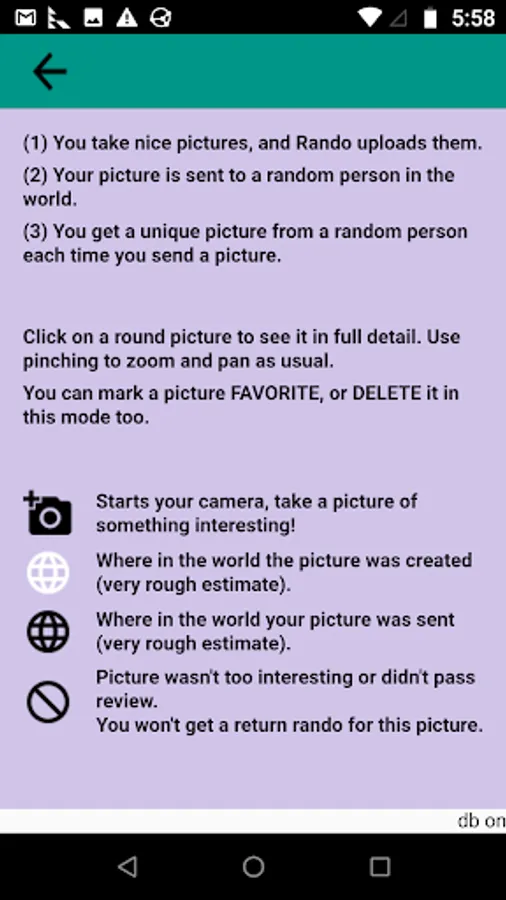 5:58

(1) You take nice pictures, and Rando uploads them.

(2) Your picture is sent to a random person in the world.

(3) You get a unique picture from a random person each time you send a picture.

Click on a round picture to see it in full detail. Use pinching to zoom and pan as usual.

You can mark a picture FAVORITE, or DELETE it in this mode too.

Starts your camera, take a picture of something interesting!

Where in the world the picture was created (very rough estimate).

Where in the world your picture was sent (very rough estimate).

Picture wasn't too interesting or didn't pass review.
You won't get a return rando for this picture.

db on